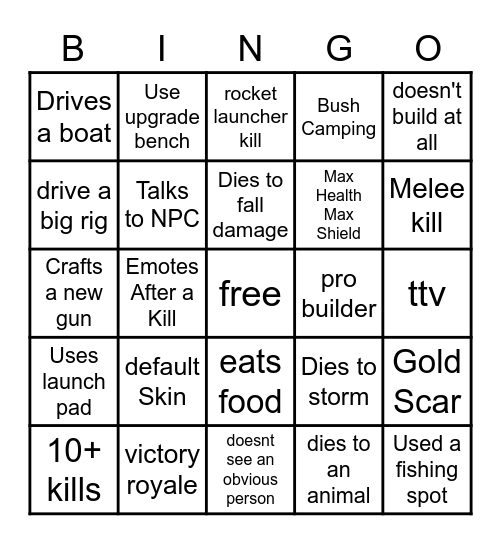 | B | I | N | G | O |
|---|---|---|---|---|
| Drives a boat | Use upgrade bench | rocket launcher kill | Bush Camping | doesn't build at all |
| drive a big rig | Talks to NPC | Dies to fall damage | Max Health Max Shield | Melee kill |
| Crafts a new gun | Emotes After a Kill | free | pro builder | ttv |
| Uses launch pad | default Skin | eats food | Dies to storm | Gold Scar |
| 10+ kills | victory royale | doesnt see an obvious person | dies to an animal | Used a fishing spot |